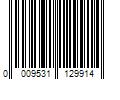 0 009531 129914